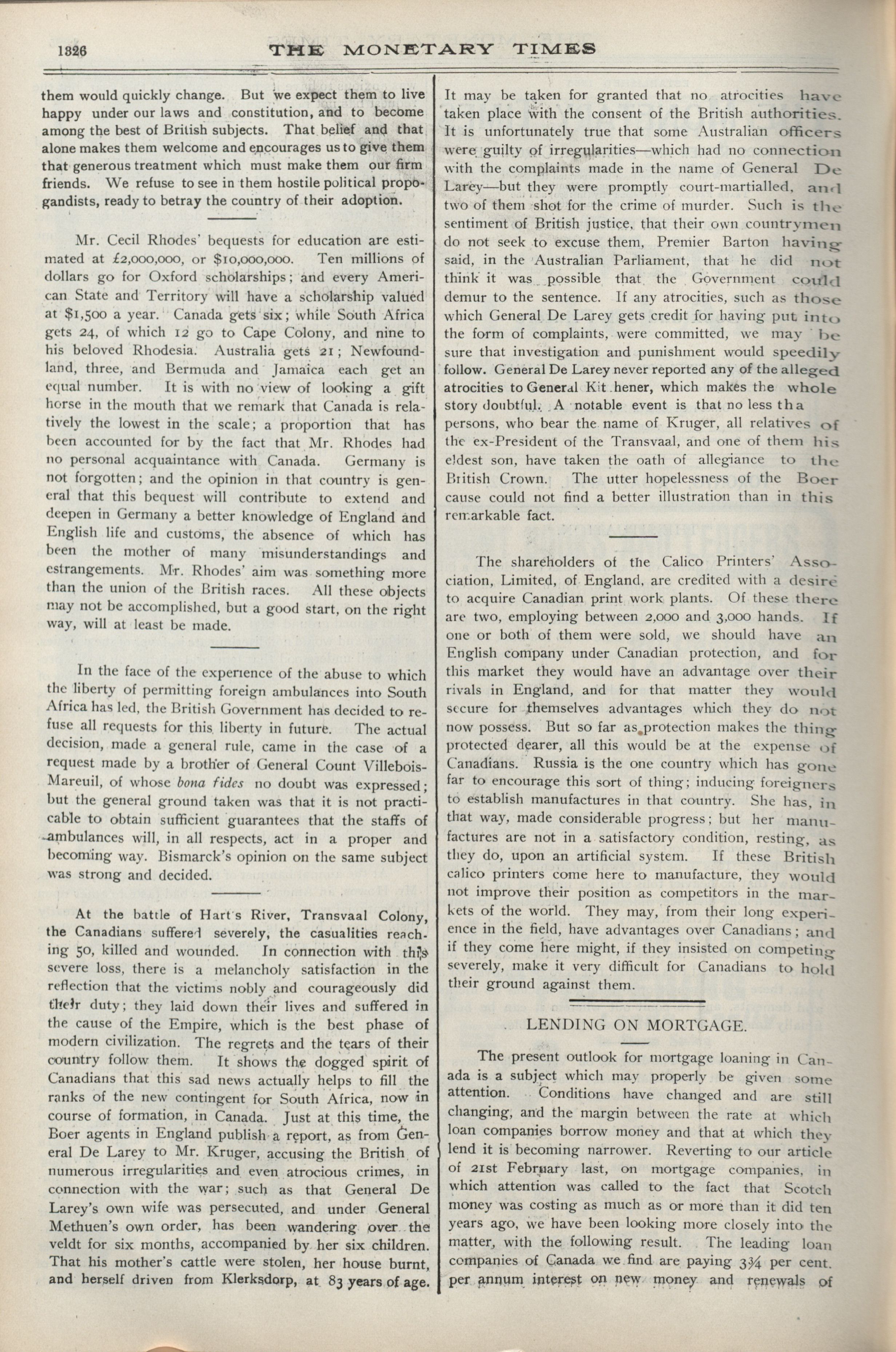 1326 THE MONETARY TIMES

them would quickly change. But we expect them to live happy under our laws and constitution, and to become among the best of British subjects. That belief and that alone makes them welcome and encourages us to give them that generous treatment which must make them our firm friends. We refuse to see in them hostile political propogandists, ready to betray the country of their adoption.

Mr. Cecil Rhodes' bequests for education are estimated at £2,000,000, or $10,000,000. Ten millions of dollars go for Oxford scholarships; and every American State and Territory will have a scholarship valued at $1,500 a year. Canada gets six; while South Africa gets 24, of which 12 go to Cape Colony, and nine to his beloved Rhodesia. Australia gets 21; Newfoundland, three, and Bermuda and Jamaica each get an equal number. It is with no view of looking a gift horse in the mouth that we remark that Canada is relatively the lowest in the scale; a proportion that has been accounted for by the fact that Mr. Rhodes had no personal acquaintance with Canada. Germany is not forgotten; and the opinion in that country is general that this bequest will contribute to extend and deepen in Germany a better knowledge of England and English life and customs, the absence of which has been the mother of many misunderstandings and estrangements. Mr. Rhodes' aim was something more than the union of the British races. All these objects may not be accomplished, but a good start, on the right way, will at least be made.

In the face of the experience of the abuse to which the liberty of permitting foreign ambulances into South Africa has led, the British Government has decided to refuse all requests for this liberty in future. The actual decision, made a general rule, came in the case of a request made by a brother of General Count Villebois-Mareuil, of whose bona fides no doubt was expressed; but the general ground taken was that it is not practicable to obtain sufficient guarantees that the staffs of ambulances will, in all respects, act in a proper and becoming way. Bismarck's opinion on the same subject was strong and decided.

At the battle of Hart's River, Transvaal Colony, the Canadians suffered severely, the casualities reaching 50, killed and wounded. In connection with this severe loss, there is a melancholy satisfaction in the reflection that the victims nobly and courageously did their duty; they laid down their lives and suffered in the cause of the Empire, which is the best phase of modern civilization. The regrets and the tears of their country follow them. It shows the dogged spirit of Canadians that this sad news actually helps to fill the ranks of the new contingent for South Africa, now in course of formation, in Canada. Just at this time, the Boer agents in England publish a report, as from General De Larey to Mr. Kruger, accusing the British of numerous irregularities and even atrocious crimes, in connection with the war; such as that General De Larey's own wife was persecuted, and under General Methuen's own order, has been wandering over the veldt for six months, accompanied by her six children. That his mother's cattle were stolen, her house burnt, and herself driven from Klerksdorp, at 83 years of age. It may be taken for granted that no atrocities have taken place with the consent of the British authorities. It is unfortunately true that some Australian officers were guilty of irregularities—which had no connection with the complaints made in the name of General De Larey—but they were promptly court-martialled, and two of them shot for the crime of murder. Such is the sentiment of British justice, that their own countrymen do not seek to excuse them, Premier Barton having said, in the Australian Parliament, that he did not think it was possible that the Government could demur to the sentence. If any atrocities, such as those which General De Larey gets credit for having put into the form of complaints, were committed, we may be sure that investigation and punishment would speedily follow. General De Larey never reported any of the alleged atrocities to General Kit hener, which makes the whole story doubtful. A notable event is that no less tha persons, who bear the name of Kruger, all relatives of the ex-President of the Transvaal, and one of them his eldest son, have taken the oath of allegiance to the British Crown. The utter hopelessness of the Boer cause could not find a better illustration than in this remarkable fact.

The shareholders of the Calico Printers' Association, Limited, of England, are credited with a desire to acquire Canadian print work plants. Of these there are two, employing between 2,000 and 3,000 hands. If one or both of them were sold, we should have an English company under Canadian protection, and for this market they would have an advantage over their rivals in England, and for that matter they would secure for themselves advantages which they do not now possess. But so far as protection makes the thing protected dearer, all this would be at the expense of Canadians. Russia is the one country which has gone far to encourage this sort of thing; inducing foreigners to establish manufactures in that country. She has, in that way, made considerable progress; but her manufactures are not in a satisfactory condition, resting, as they do, upon an artificial system. If these British calico printers come here to manufacture, they would not improve their position as competitors in the markets of the world. They may, from their long experience in the field, have advantages over Canadians; and if they come here might, if they insisted on competing severely, make it very difficult for Canadians to hold their ground against them.

LENDING ON MORTGAGE.

The present outlook for mortgage loaning in Canada is a subject which may properly be given some attention. Conditions have changed and are still changing, and the margin between the rate at which loan companies borrow money and that at which they lend it is becoming narrower. Reverting to our article of 21st February last, on mortgage companies, in which attention was called to the fact that Scotch money was costing as much as or more than it did ten years ago, we have been looking more closely into the matter, with the following result. The leading loan companies of Canada we find are paying 3¾ per cent. per annum interest on new money and renewals of